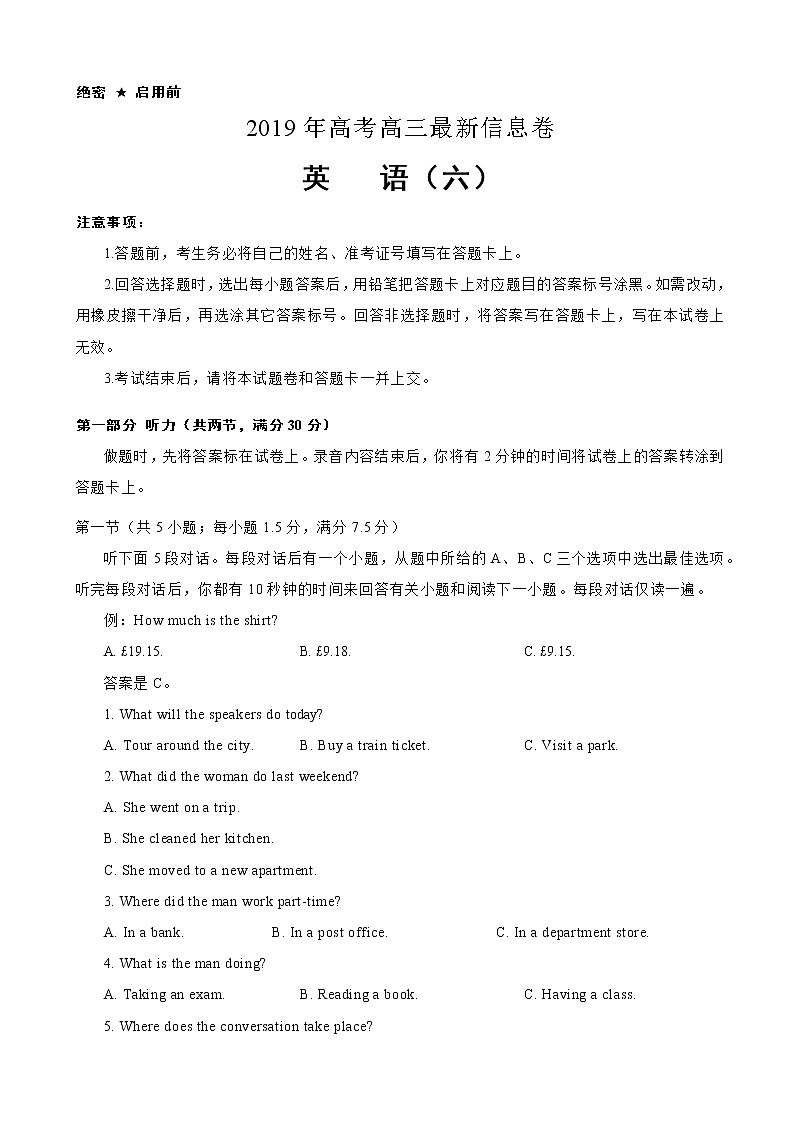 绝密 ★ 启用前

2019 年高考高三最新信息卷

英 语（六）

注意事项：

1.答题前，考生务必将自己的姓名、准考证号填写在答题卡上。

2.回答选择题时，选出每小题答案后，用铅笔把答题卡上对应题目的答案标号涂黑。如需改动，用橡皮擦干净后，再选涂其它答案标号。回答非选择题时，将答案写在答题卡上，写在本试卷上无效。

3.考试结束后，请将本试题卷和答题卡一并上交。

第一部分 听力（共两节，满分 30 分）

做题时，先将答案标在试卷上。录音内容结束后，你将有 2 分钟的时间将试卷上的答案转涂到答题卡上。

第一节（共 5 小题；每小题 1.5 分，满分 7.5 分）

听下面 5 段对话。每段对话后有一个小题，从题中所给的 A、B、C 三个选项中选出最佳选项。听完每段对话后，你都有 10 秒钟的时间来回答有关小题和阅读下一小题。每段对话仅读一遍。

例：How much is the shirt?

A. £19.15. B. £9.18. C. £9.15.

答案是 C。

1. What will the speakers do today?

A. Tour around the city. B. Buy a train ticket. C. Visit a park.

2. What did the woman do last weekend?

A. She went on a trip.

B. She cleaned her kitchen.

C. She moved to a new apartment.

3. Where did the man work part-time?

A. In a bank. B. In a post office. C. In a department store.

4. What is the man doing?

A. Taking an exam. B. Reading a book. C. Having a class.

5. Where does the conversation take place?